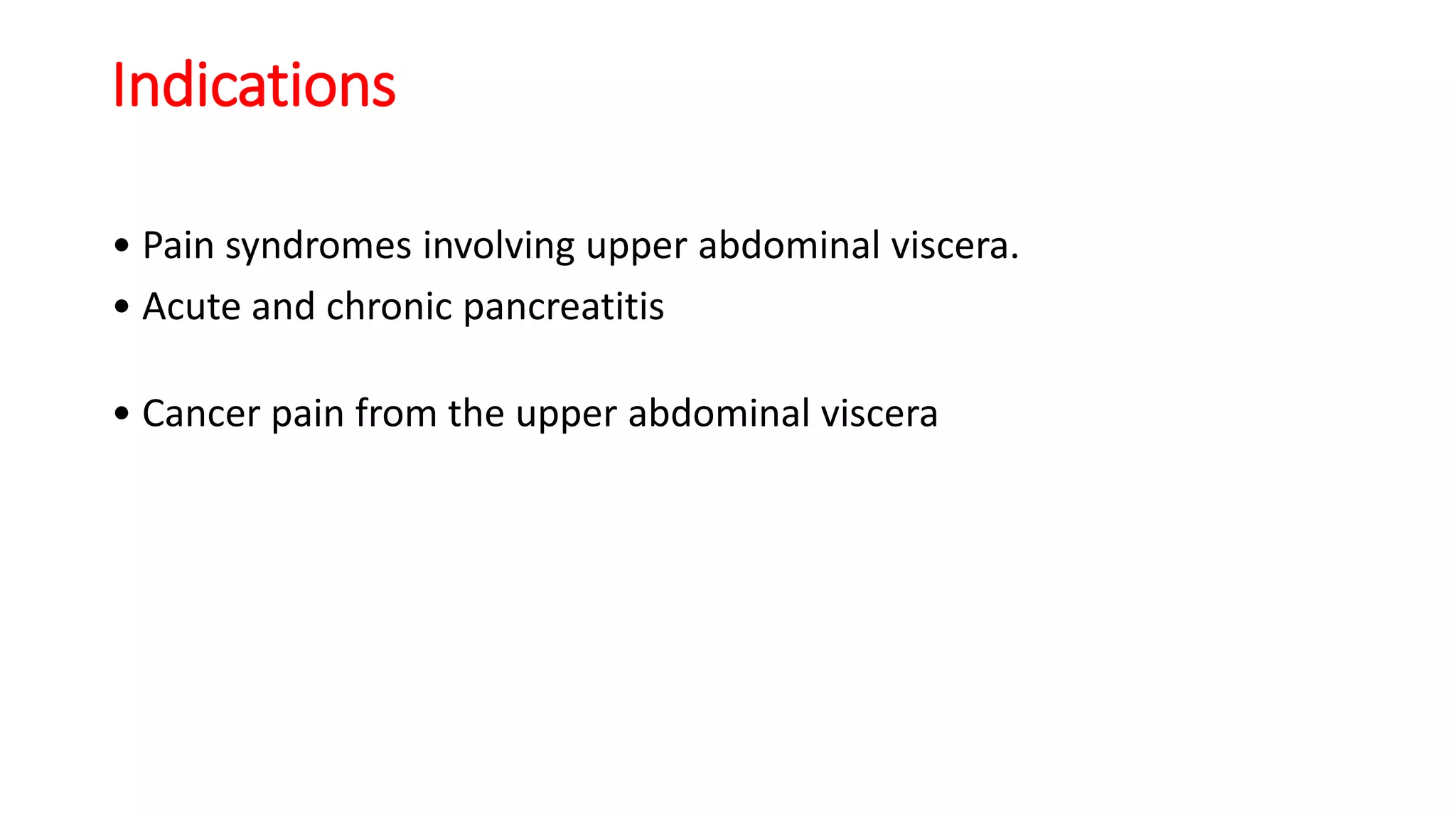 Indications

• Pain syndromes involving upper abdominal viscera.
• Acute and chronic pancreatitis

• Cancer pain from the upper abdominal viscera